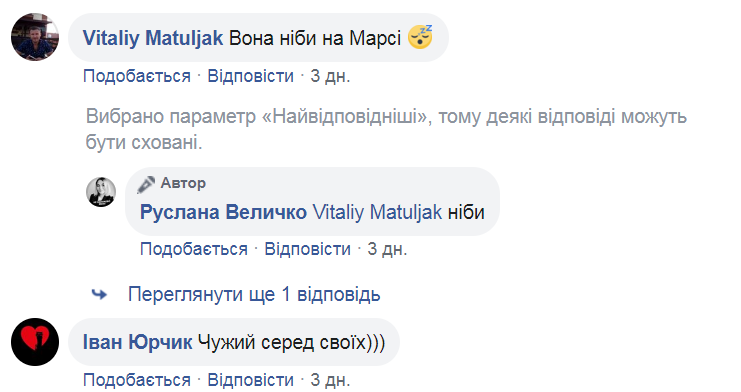 Vitaliy Matuljak Вона ніби на Марсі 😴

Подобається · Відповісти · 3 дн.

Вибрано параметр «Найвідповідніші», тому деякі відповіді можуть бути сховані.

Автор

Руслана Величко Vitaliy Matuljak ніби

Подобається · Відповісти · 3 дн.

Переглянути ще 1 відповідь

Іван Юрчик Чужий серед своїх)))

Подобається · Відповісти · 3 дн.